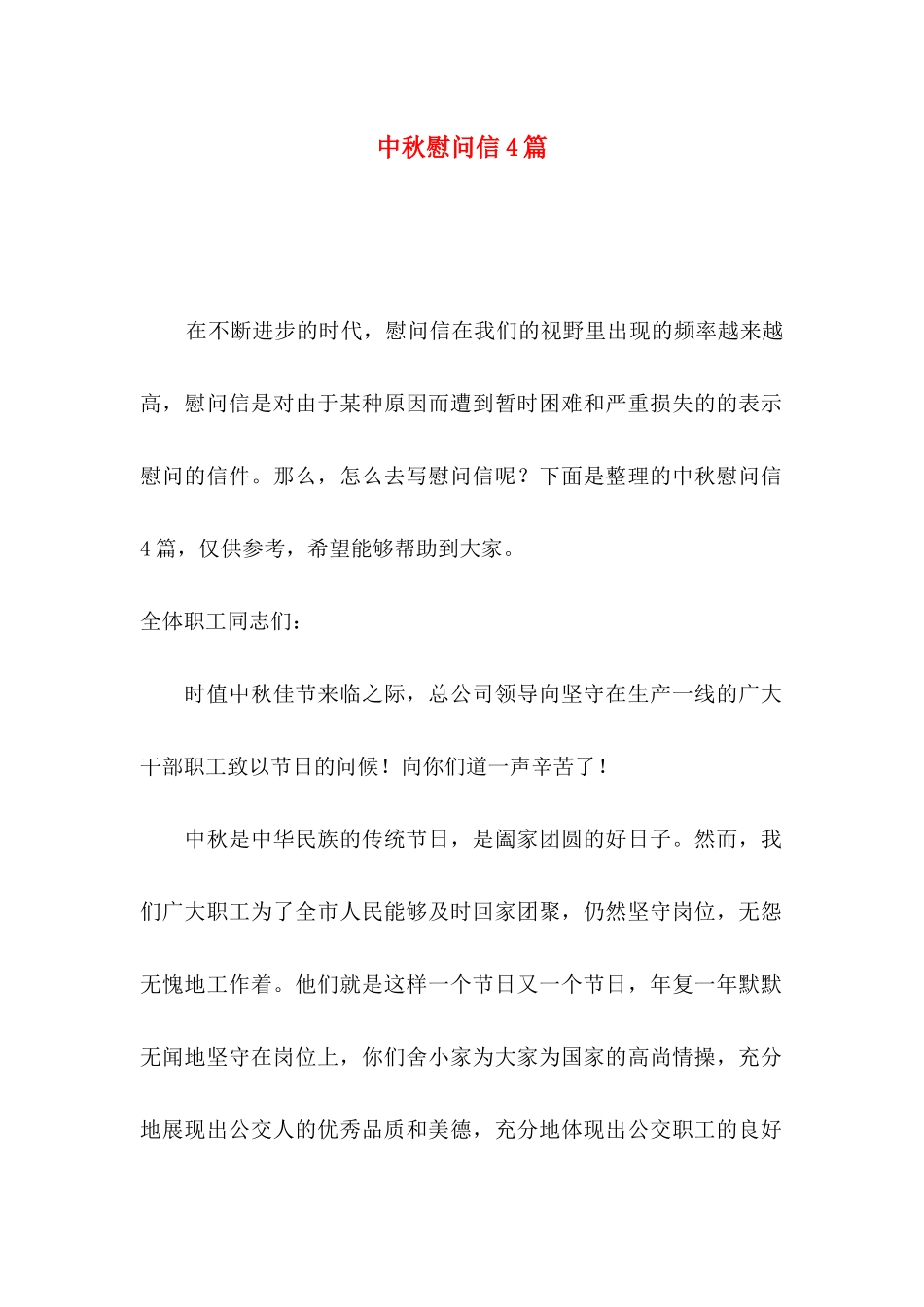 中秋慰问信4篇

在不断进步的时代，慰问信在我们的视野里出现的频率越来越高，慰问信是对由于某种原因而遭到暂时困难和严重损失的的表示慰问的信件。那么，怎么去写慰问信呢？下面是整理的中秋慰问信4篇，仅供参考，希望能够帮助到大家。

全体职工同志们：

时值中秋佳节来临之际，总公司领导向坚守在生产一线的广大干部职工致以节日的问候！向你们道一声辛苦了！

中秋是中华民族的传统节日，是阖家团圆的好日子。然而，我们广大职工为了全市人民能够及时回家团聚，仍然坚守岗位，无怨无愧地工作着。他们就是这样一个节日又一个节日，年复一年默默无闻地坚守在岗位上，你们舍小家为大家为国家的高尚情操，充分地展现出公交人的优秀品质和美德，充分地体现出公交职工的良好